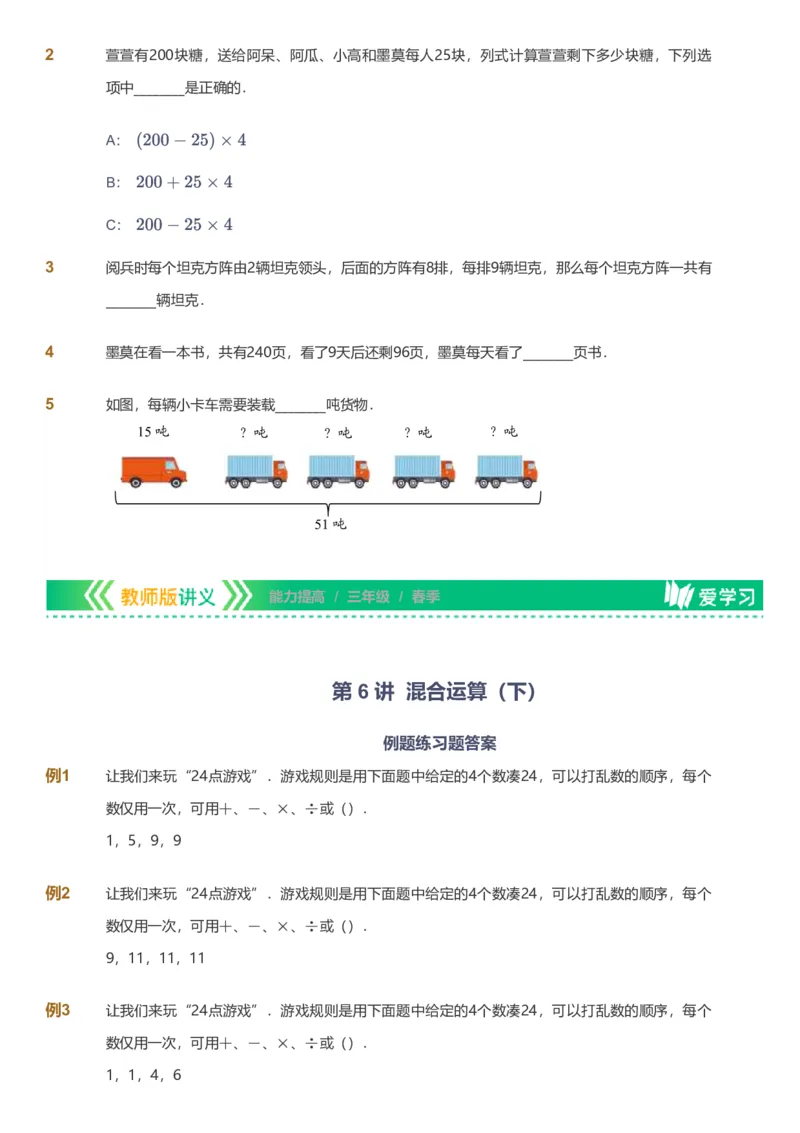 2 萱萱有200块糖，送给阿呆、阿瓜、小高和墨莫每人25块，列式计算萱萱剩下多少块糖，下列选项中\_\_\_\_\_\_\_是正确的．

A: $(200-25)\times 4$

B: $200+25\times 4$

C: $200-25\times 4$

3 阅兵时每个坦克方阵由2辆坦克领头，后面的方阵有8排，每排9辆坦克，那么每个坦克方阵一共有\_\_\_\_\_\_\_辆坦克．

4 墨莫在看一本书，共有240页，看了9天后还剩96页，墨莫每天看了\_\_\_\_\_\_\_页书．

5 如图，每辆小卡车需要装载\_\_\_\_\_\_\_吨货物．

15 吨 ? 吨 ? 吨 ? 吨 ? 吨

51 吨

教师版讲义 能力提高 / 三年级 / 春季 爱学习

第 6 讲 混合运算（下）

例题练习题答案

例1 让我们来玩“24点游戏”．游戏规则是用下面题中给定的4个数凑24，可以打乱数的顺序，每个数仅用一次，可用＋、－、×、÷或（）．
1，5，9，9

例2 让我们来玩“24点游戏”．游戏规则是用下面题中给定的4个数凑24，可以打乱数的顺序，每个数仅用一次，可用＋、－、×、÷或（）．
9，11，11，11

例3 让我们来玩“24点游戏”．游戏规则是用下面题中给定的4个数凑24，可以打乱数的顺序，每个数仅用一次，可用＋、－、×、÷或（）．
1，1，4，6